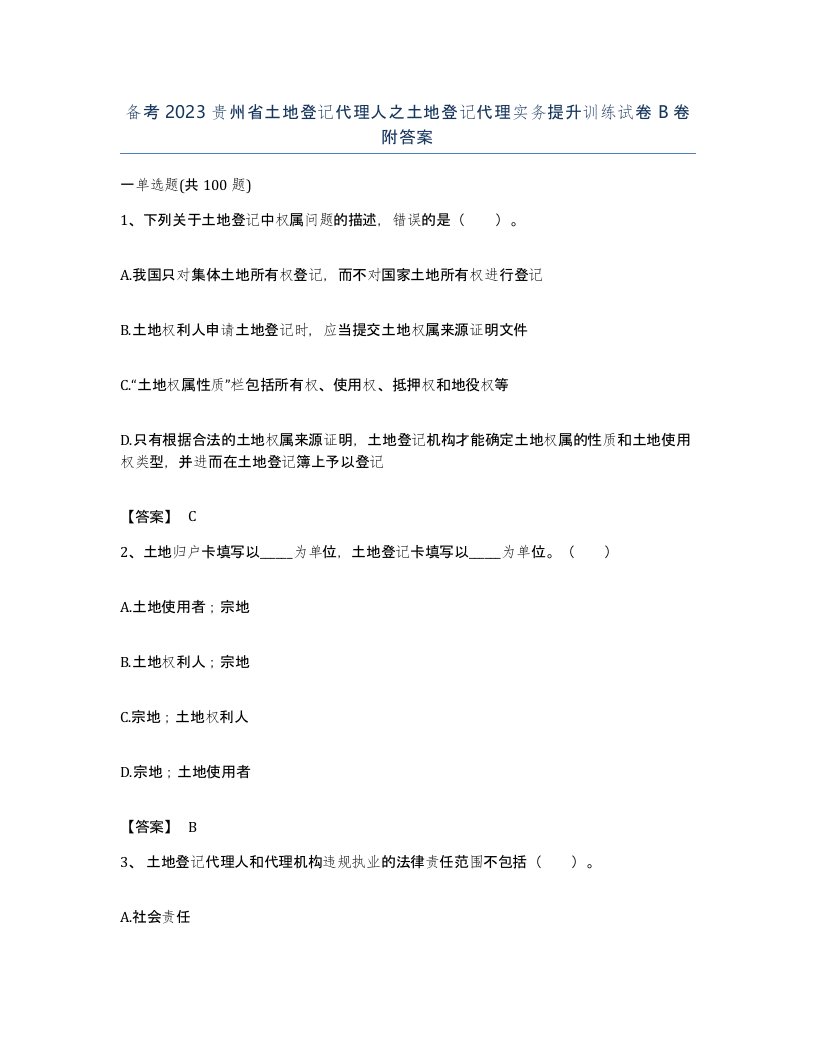 备考2023贵州省土地登记代理人之土地登记代理实务提升训练试卷B卷附答案

一单选题(共100题)

1、下列关于土地登记中权属问题的描述，错误的是（　）。

A.我国只对集体土地所有权登记，而不对国家土地所有权进行登记

B.土地权利人申请土地登记时，应当提交土地权属来源证明文件

C.“土地权属性质”栏包括所有权、使用权、抵押权和地役权等

D.只有根据合法的土地权属来源证明，土地登记机构才能确定土地权属的性质和土地使用权类型，并进而在土地登记簿上予以登记

【答案】 C

2、土地归户卡填写以_____为单位，土地登记卡填写以_____为单位。（　）

A.土地使用者；宗地

B.土地权利人；宗地

C.宗地；土地权利人

D.宗地；土地使用者

【答案】 B

3、 土地登记代理人和代理机构违规执业的法律责任范围不包括（　）。

A.社会责任